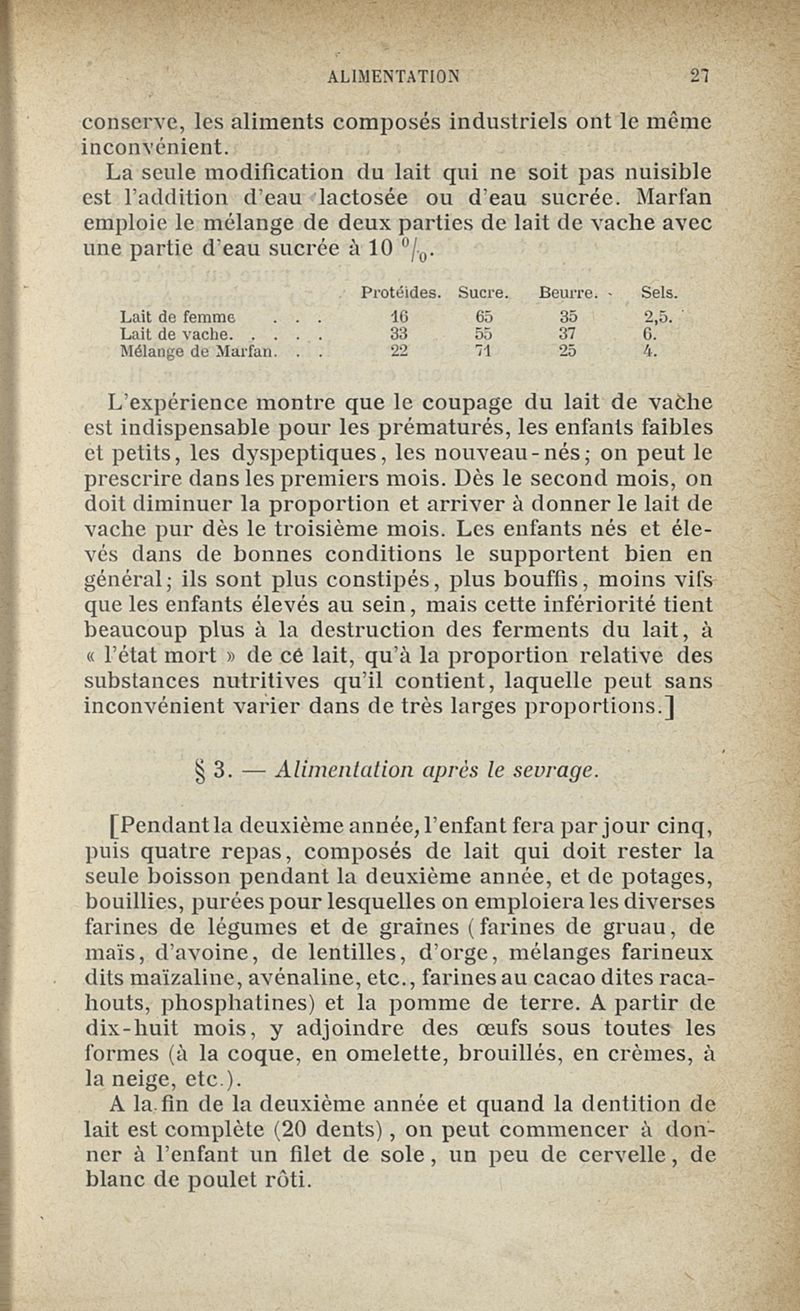 ALIMENTATION 27

conserve, les aliments composés industriels ont le même inconvénient.

La seule modification du lait qui ne soit pas nuisible est l'addition d'eau lactosée ou d'eau sucrée. Marfan emploie le mélange de deux parties de lait de vache avec une partie d'eau sucrée à 10 $^0/_0$.

| | Protéides. | Sucre. | Beurre. | Sels. |
|---|---|---|---|---|
| Lait de femme . . . | 16 | 65 | 35 | 2,5. |
| Lait de vache. . . . . | 33 | 55 | 37 | 6. |
| Mélange de Marfan. . . | 22 | 71 | 25 | 4. |

L'expérience montre que le coupage du lait de vache est indispensable pour les prématurés, les enfants faibles et petits, les dyspeptiques, les nouveau-nés; on peut le prescrire dans les premiers mois. Dès le second mois, on doit diminuer la proportion et arriver à donner le lait de vache pur dès le troisième mois. Les enfants nés et élevés dans de bonnes conditions le supportent bien en général; ils sont plus constipés, plus bouffis, moins vifs que les enfants élevés au sein, mais cette infériorité tient beaucoup plus à la destruction des ferments du lait, à « l'état mort » de ce lait, qu'à la proportion relative des substances nutritives qu'il contient, laquelle peut sans inconvénient varier dans de très larges proportions.]

§ 3. — Alimentation après le sevrage.

[Pendant la deuxième année, l'enfant fera par jour cinq, puis quatre repas, composés de lait qui doit rester la seule boisson pendant la deuxième année, et de potages, bouillies, purées pour lesquelles on emploiera les diverses farines de légumes et de graines (farines de gruau, de maïs, d'avoine, de lentilles, d'orge, mélanges farineux dits maïzaline, avénaline, etc., farines au cacao dites racahouts, phosphatines) et la pomme de terre. A partir de dix-huit mois, y adjoindre des œufs sous toutes les formes (à la coque, en omelette, brouillés, en crèmes, à la neige, etc.).

A la fin de la deuxième année et quand la dentition de lait est complète (20 dents), on peut commencer à donner à l'enfant un filet de sole, un peu de cervelle, de blanc de poulet rôti.